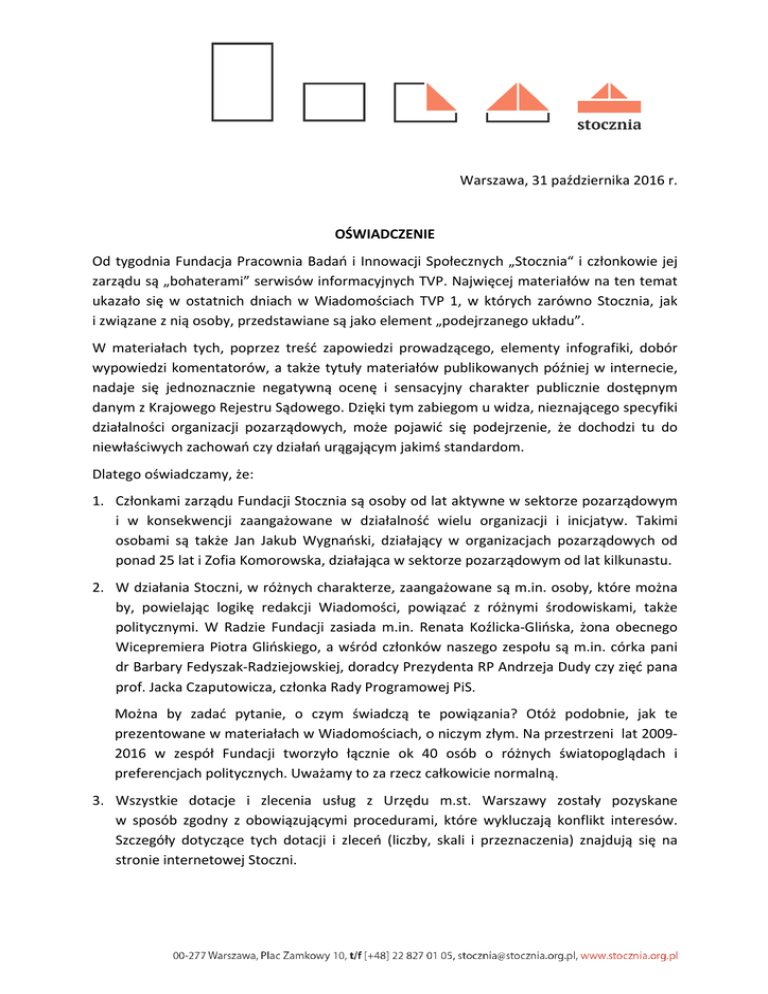 stocznia

Warszawa, 31 października 2016 r.

OŚWIADCZENIE

Od tygodnia Fundacja Pracownia Badań i Innowacji Społecznych „Stocznia" i członkowie jej zarządu są „bohaterami" serwisów informacyjnych TVP. Najwięcej materiałów na ten temat ukazało się w ostatnich dniach w Wiadomościach TVP 1, w których zarówno Stocznia, jak i związane z nią osoby, przedstawiane są jako element „podejrzanego układu".

W materiałach tych, poprzez treść zapowiedzi prowadzącego, elementy infografiki, dobór wypowiedzi komentatorów, a także tytuły materiałów publikowanych później w internecie, nadaje się jednoznacznie negatywną ocenę i sensacyjny charakter publicznie dostępnym danym z Krajowego Rejestru Sądowego. Dzięki tym zabiegom u widza, nieznającego specyfiki działalności organizacji pozarządowych, może pojawić się podejrzenie, że dochodzi tu do niewłaściwych zachowań czy działań urągającym jakimś standardom.

Dlatego oświadczamy, że:

1. Członkami zarządu Fundacji Stocznia są osoby od lat aktywne w sektorze pozarządowym i w konsekwencji zaangażowane w działalność wielu organizacji i inicjatyw. Takimi osobami są także Jan Jakub Wygnański, działający w organizacjach pozarządowych od ponad 25 lat i Zofia Komorowska, działająca w sektorze pozarządowym od lat kilkunastu.

2. W działania Stoczni, w różnych charakterze, zaangażowane są m.in. osoby, które można by, powielając logikę redakcji Wiadomości, powiązać z różnymi środowiskami, także politycznymi. W Radzie Fundacji zasiada m.in. Renata Koźlicka-Glińska, żona obecnego Wicepremiera Piotra Glińskiego, a wśród członków naszego zespołu są m.in. córka pani dr Barbary Fedyszak-Radziejowskiej, doradcy Prezydenta RP Andrzeja Dudy czy zięć pana prof. Jacka Czaputowicza, członka Rady Programowej PiS.

Można by zadać pytanie, o czym świadczą te powiązania? Otóż podobnie, jak te prezentowane w materiałach w Wiadomościach, o niczym złym. Na przestrzeni lat 2009-2016 w zespół Fundacji tworzyło łącznie ok 40 osób o różnych światopoglądach i preferencjach politycznych. Uważamy to za rzecz całkowicie normalną.

3. Wszystkie dotacje i zlecenia usług z Urzędu m.st. Warszawy zostały pozyskane w sposób zgodny z obowiązującymi procedurami, które wykluczają konflikt interesów. Szczegóły dotyczące tych dotacji i zleceń (liczby, skali i przeznaczenia) znajdują się na stronie internetowej Stoczni.

00-277 Warszawa, Plac Zamkowy 10, t/f [+48] 22 827 01 05, stocznia@stocznia.org.pl, www.stocznia.org.pl